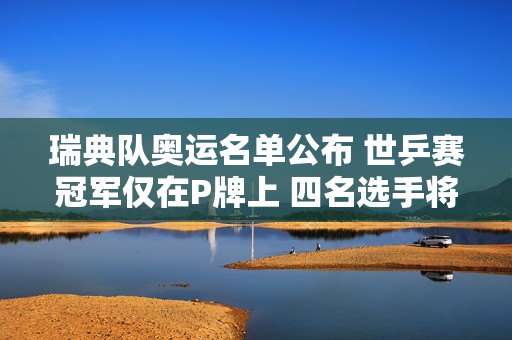 瑞典队奥运名单公布 世乒赛冠军仅在P牌上 四名选手将